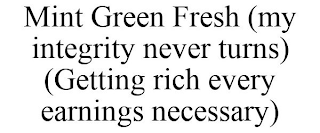 Mint Green Fresh (my integrity never turns) (Getting rich every earnings necessary)